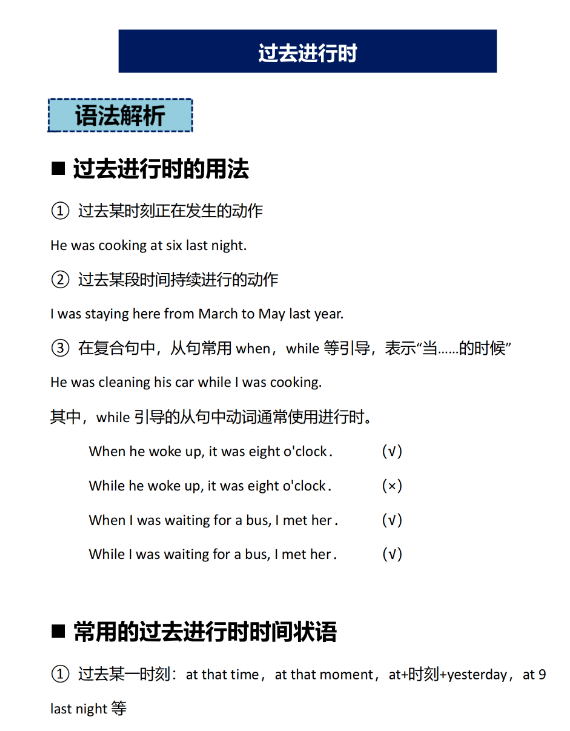 过去进行时

语法解析

■ 过去进行时的用法

① 过去某时刻正在发生的动作

He was cooking at six last night.

② 过去某段时间持续进行的动作

I was staying here from March to May last year.

③ 在复合句中，从句常用 when，while 等引导，表示“当……的时候”

He was cleaning his car while I was cooking.

其中，while 引导的从句中动词通常使用进行时。

When he woke up, it was eight o'clock. (√)

While he woke up, it was eight o'clock. (×)

When I was waiting for a bus, I met her. (√)

While I was waiting for a bus, I met her. (√)

■ 常用的过去进行时时间状语

① 过去某一时刻：at that time，at that moment，at+时刻+yesterday，at 9 last night 等